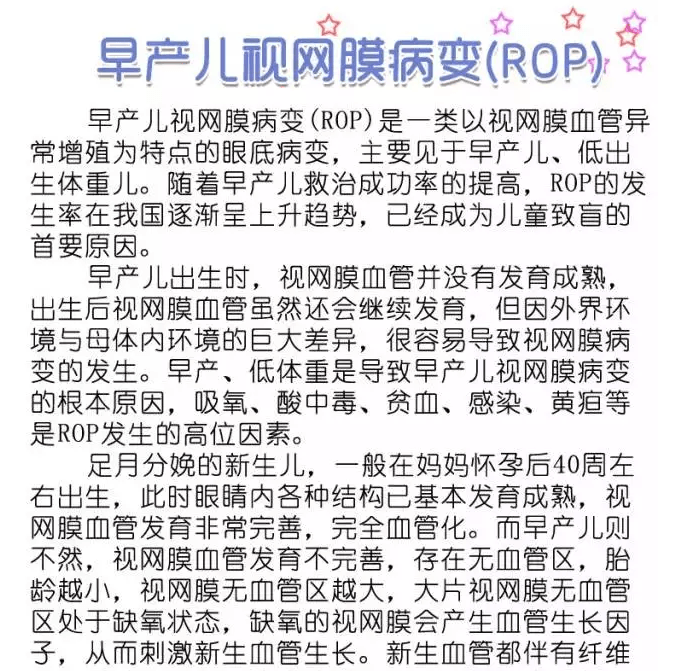 早产儿视网膜病变(ROP)

早产儿视网膜病变(ROP)是一类以视网膜血管异常增殖为特点的眼底病变，主要见于早产儿、低出生体重儿。随着早产儿救治成功率的提高，ROP的发生率在我国逐渐呈上升趋势，已经成为儿童致盲的首要原因。

早产儿出生时，视网膜血管并没有发育成熟，出生后视网膜血管虽然还会继续发育，但因外界环境与母体内环境的巨大差异，很容易导致视网膜病变的发生。早产、低体重是导致早产儿视网膜病变的根本原因，吸氧、酸中毒、贫血、感染、黄疸等是ROP发生的高位因素。

足月分娩的新生儿，一般在妈妈怀孕后40周左右出生，此时眼睛内各种结构已基本发育成熟，视网膜血管发育非常完善，完全血管化。而早产儿则不然，视网膜血管发育不完善，存在无血管区，胎龄越小，视网膜无血管区越大，大片视网膜无血管区处于缺氧状态，缺氧的视网膜会产生血管生长因子，从而刺激新生血管生长。新生血管都伴有纤维